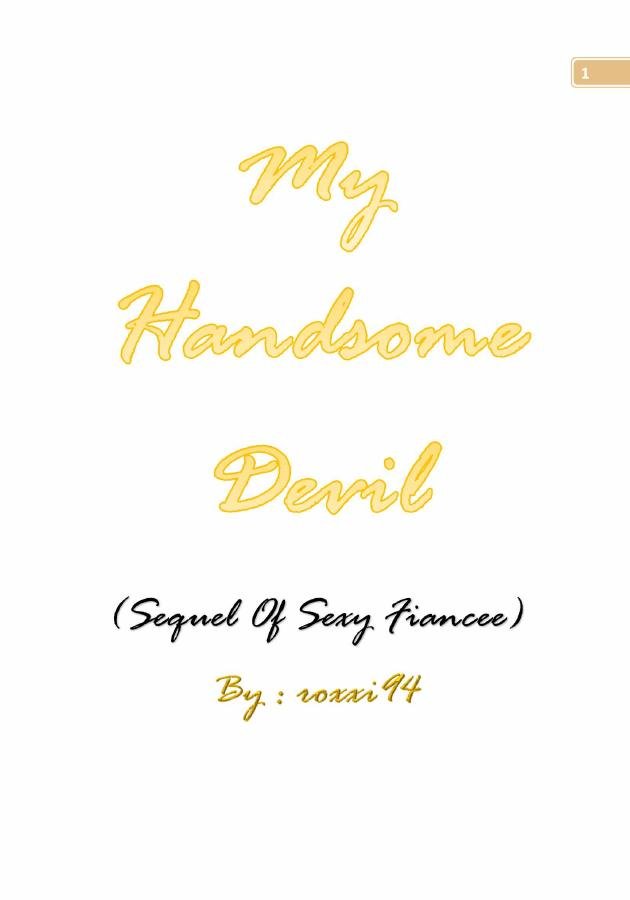 1

My

Handsome

Devil

(Sequel Of Sexy Fiancee)

By : roxxi94